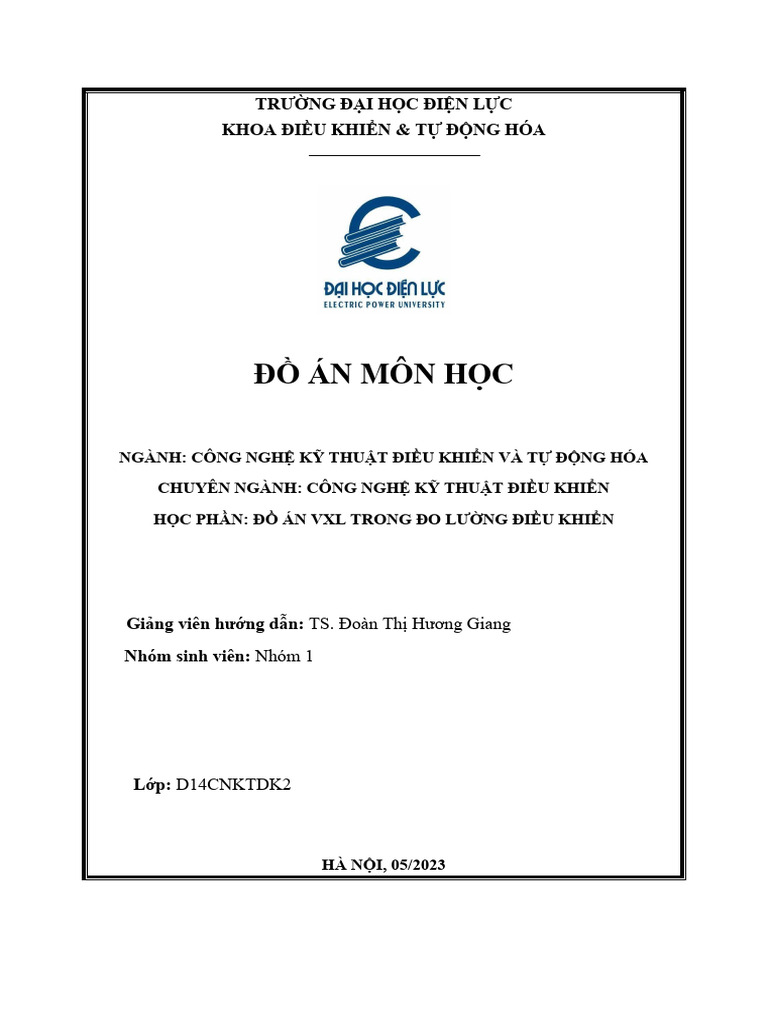 TRƯỜNG ĐẠI HỌC ĐIỆN LỰC
KHOA ĐIỀU KHIỂN & TỰ ĐỘNG HÓA

ĐẠI HỌC ĐIỆN LỰC
ELECTRIC POWER UNIVERSITY

ĐỒ ÁN MÔN HỌC

NGÀNH: CÔNG NGHỆ KỸ THUẬT ĐIỀU KHIỂN VÀ TỰ ĐỘNG HÓA
CHUYÊN NGÀNH: CÔNG NGHỆ KỸ THUẬT ĐIỀU KHIỂN
HỌC PHẦN: ĐỒ ÁN VXL TRONG ĐO LƯỜNG ĐIỀU KHIỂN

Giảng viên hướng dẫn: TS. Đoàn Thị Hương Giang
Nhóm sinh viên: Nhóm 1

Lớp: D14CNKTDK2

HÀ NỘI, 05/2023